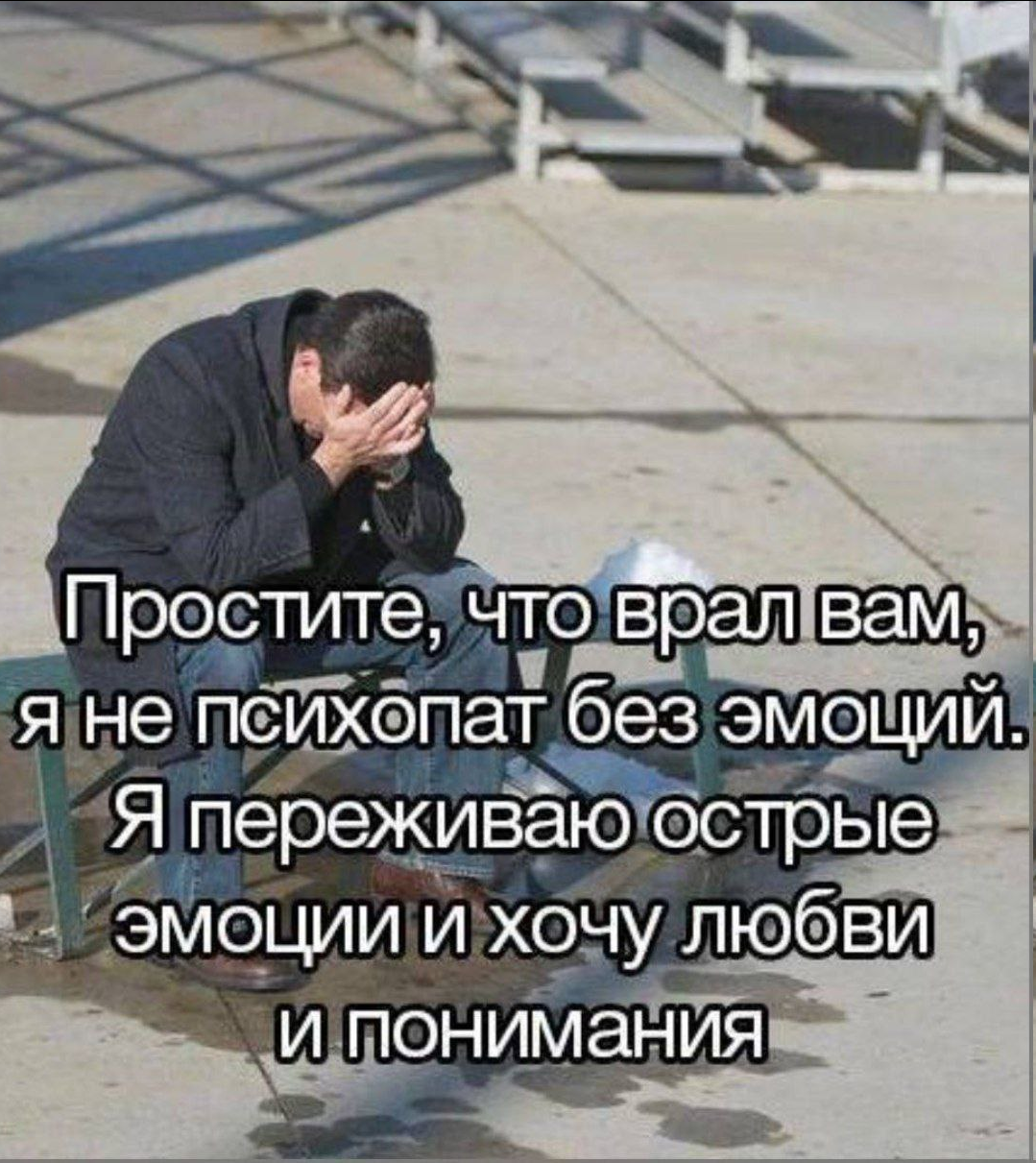 Простите, что врал вам, я не психопат без эмоций. Я переживаю острые эмоции и хочу любви и понимания